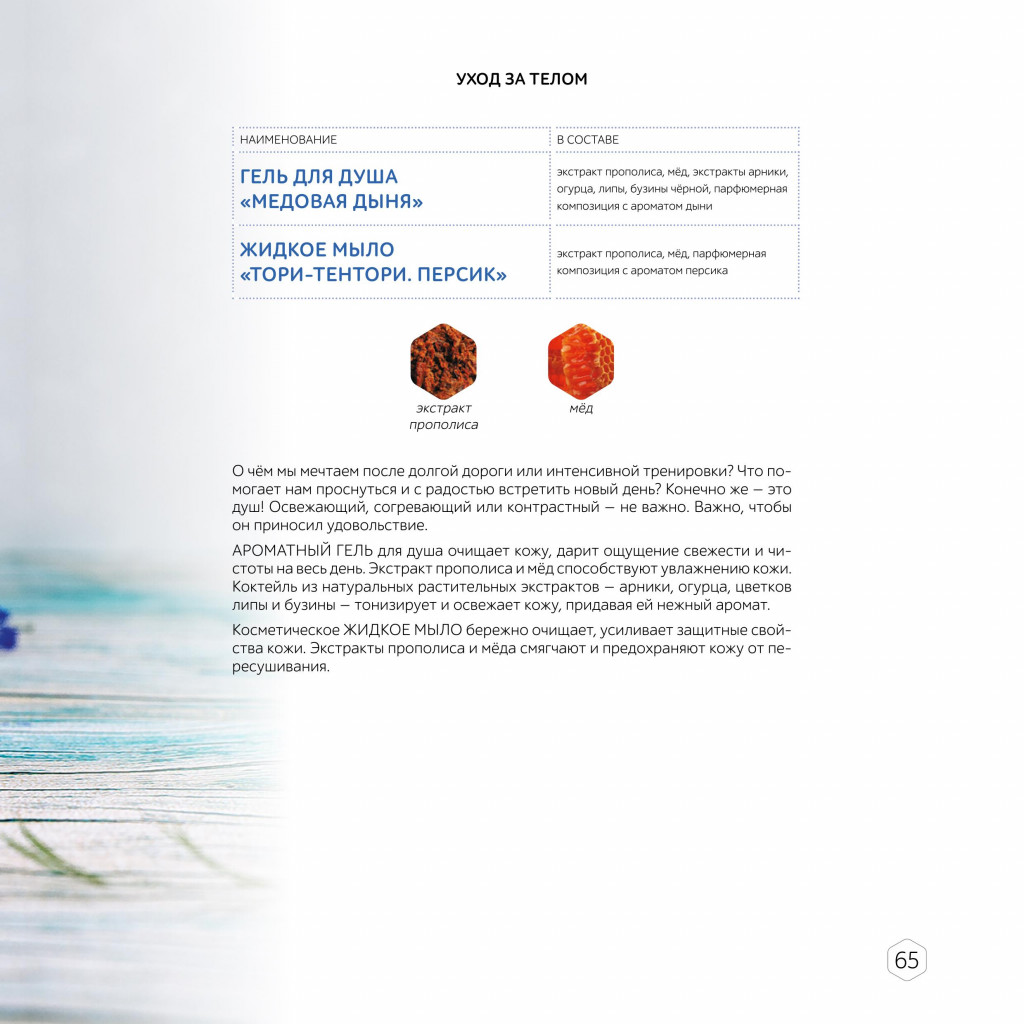 УХОД ЗА ТЕЛОМ

| НАИМЕНОВАНИЕ | В СОСТАВЕ |
|---|---|
| ГЕЛЬ ДЛЯ ДУША «МЕДОВАЯ ДЫНЯ» | экстракт прополиса, мёд, экстракты арники, огурца, липы, бузины чёрной, парфюмерная композиция с ароматом дыни |
| ЖИДКОЕ МЫЛО «ТОРИ-ТЕНТОРИ. ПЕРСИК» | экстракт прополиса, мёд, парфюмерная композиция с ароматом персика |

экстракт прополиса

мёд

О чём мы мечтаем после долгой дороги или интенсивной тренировки? Что помогает нам проснуться и с радостью встретить новый день? Конечно же — это душ! Освежающий, согревающий или контрастный — не важно. Важно, чтобы он приносил удовольствие.

АРОМАТНЫЙ ГЕЛЬ для душа очищает кожу, дарит ощущение свежести и чистоты на весь день. Экстракт прополиса и мёд способствуют увлажнению кожи. Коктейль из натуральных растительных экстрактов — арники, огурца, цветков липы и бузины — тонизирует и освежает кожу, придавая ей нежный аромат.

Косметическое ЖИДКОЕ МЫЛО бережно очищает, усиливает защитные свойства кожи. Экстракты прополиса и мёда смягчают и предохраняют кожу от пересушивания.

65